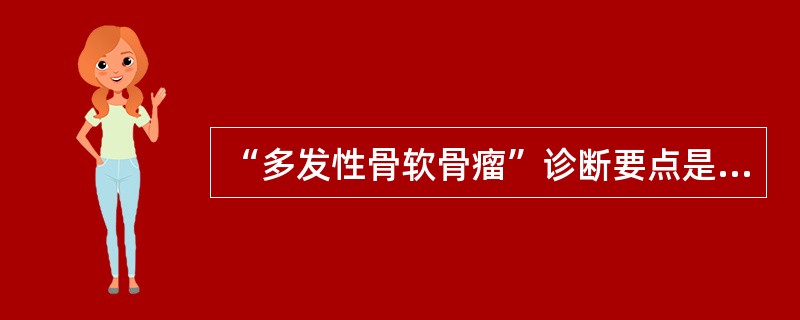 “多发性骨软骨瘤”诊断要点是...